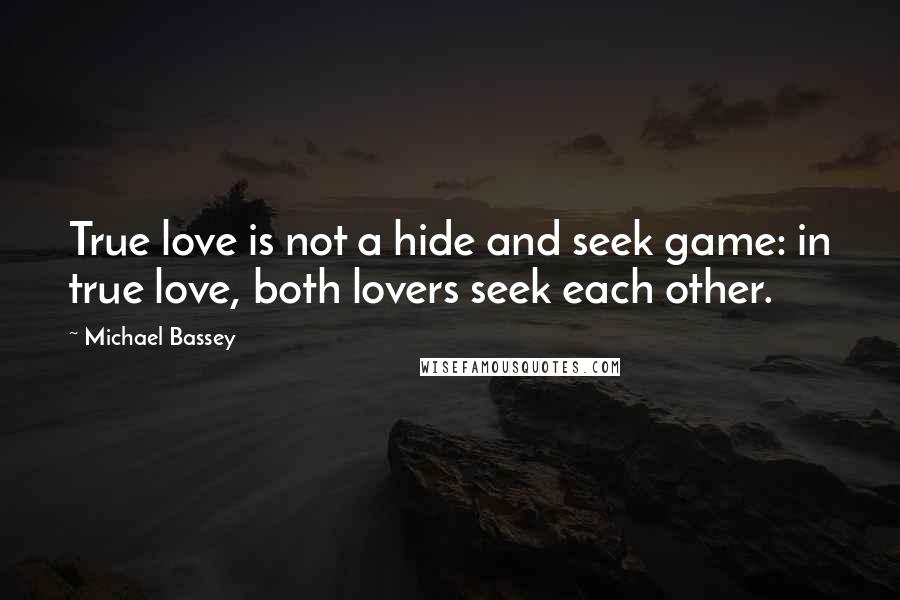 True love is not a hide and seek game: in true love, both lovers seek each other.

~ Michael Bassey

WISEFAMOUSQUOTES.COM